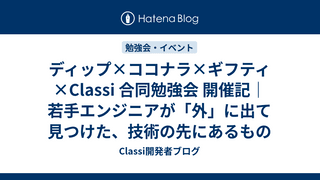 Hatena Blog

勉強会・イベント

ディップ×ココナラ×ギフティ×Classi 合同勉強会 開催記｜若手エンジニアが「外」に出て見つけた、技術の先にあるもの

Classi開発者ブログ